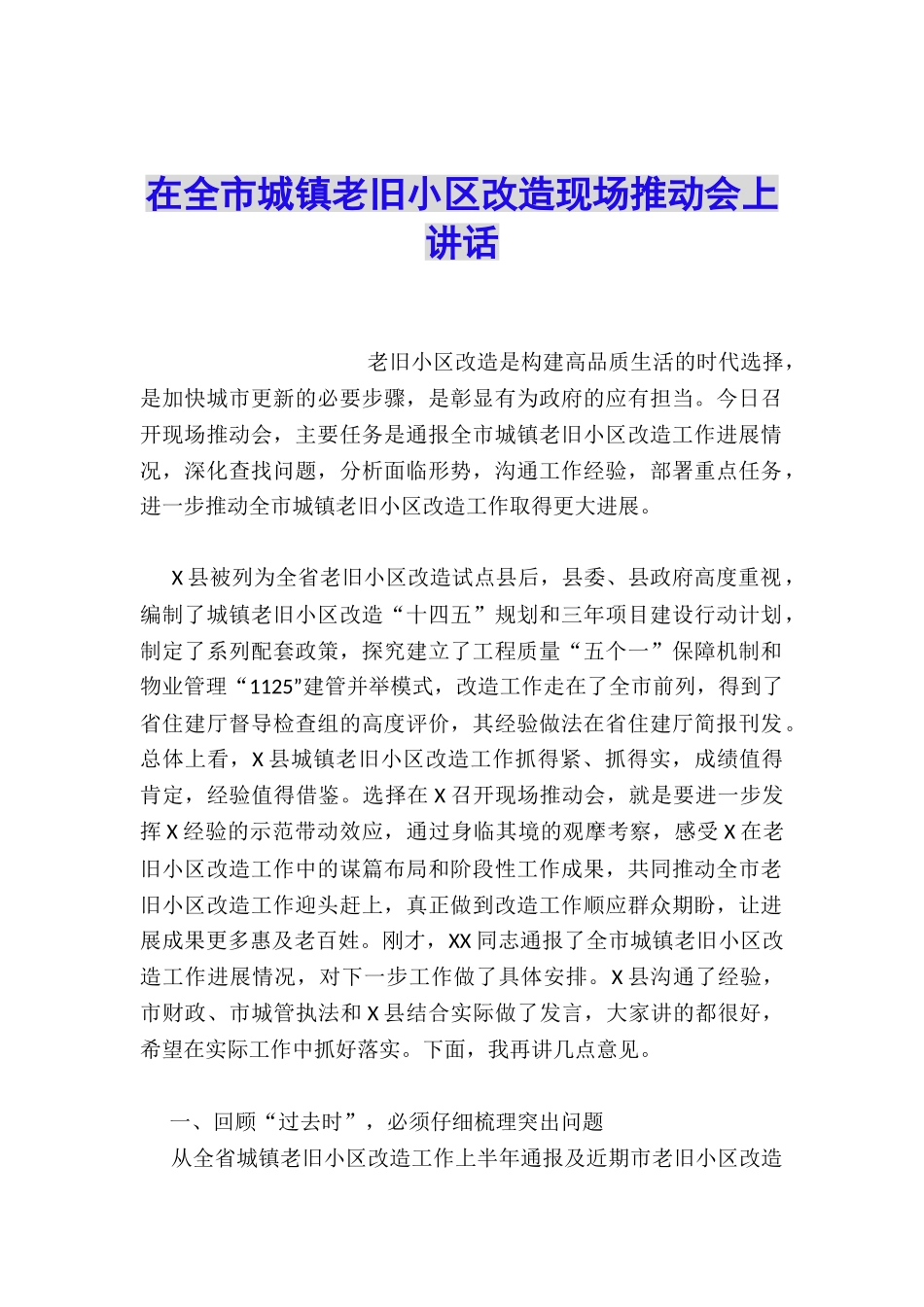 在全市城镇老旧小区改造现场推动会上讲话

老旧小区改造是构建高品质生活的时代选择，是加快城市更新的必要步骤，是彰显有为政府的应有担当。今日召开现场推动会，主要任务是通报全市城镇老旧小区改造工作进展情况，深化查找问题，分析面临形势，沟通工作经验，部署重点任务，进一步推动全市城镇老旧小区改造工作取得更大进展。

X县被列为全省老旧小区改造试点县后，县委、县政府高度重视，编制了城镇老旧小区改造“十四五”规划和三年项目建设行动计划，制定了系列配套政策，探究建立了工程质量“五个一”保障机制和物业管理“1125”建管并举模式，改造工作走在了全市前列，得到了省住建厅督导检查组的高度评价，其经验做法在省住建厅简报刊发。总体上看，X县城镇老旧小区改造工作抓得紧、抓得实，成绩值得肯定，经验值得借鉴。选择在X召开现场推动会，就是要进一步发挥X经验的示范带动效应，通过身临其境的观摩考察，感受X在老旧小区改造工作中的谋篇布局和阶段性工作成果，共同推动全市老旧小区改造工作迎头赶上，真正做到改造工作顺应群众期盼，让进展成果更多惠及老百姓。刚才，XX同志通报了全市城镇老旧小区改造工作进展情况，对下一步工作做了具体安排。X县沟通了经验，市财政、市城管执法和X县结合实际做了发言，大家讲的都很好，希望在实际工作中抓好落实。下面，我再讲几点意见。

一、回顾“过去时”，必须仔细梳理突出问题
从全省城镇老旧小区改造工作上半年通报及近期市老旧小区改造